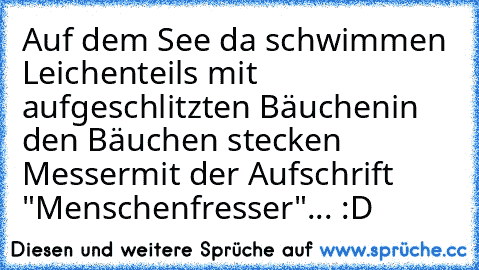 Auf dem See da schwimmen Leichenteils mit aufgeschlitzten Bäuchenin den Bäuchen stecken Messermit der Aufschrift "Menschenfresser"... :D

Diesen und weitere Sprüche auf www.sprüche.cc